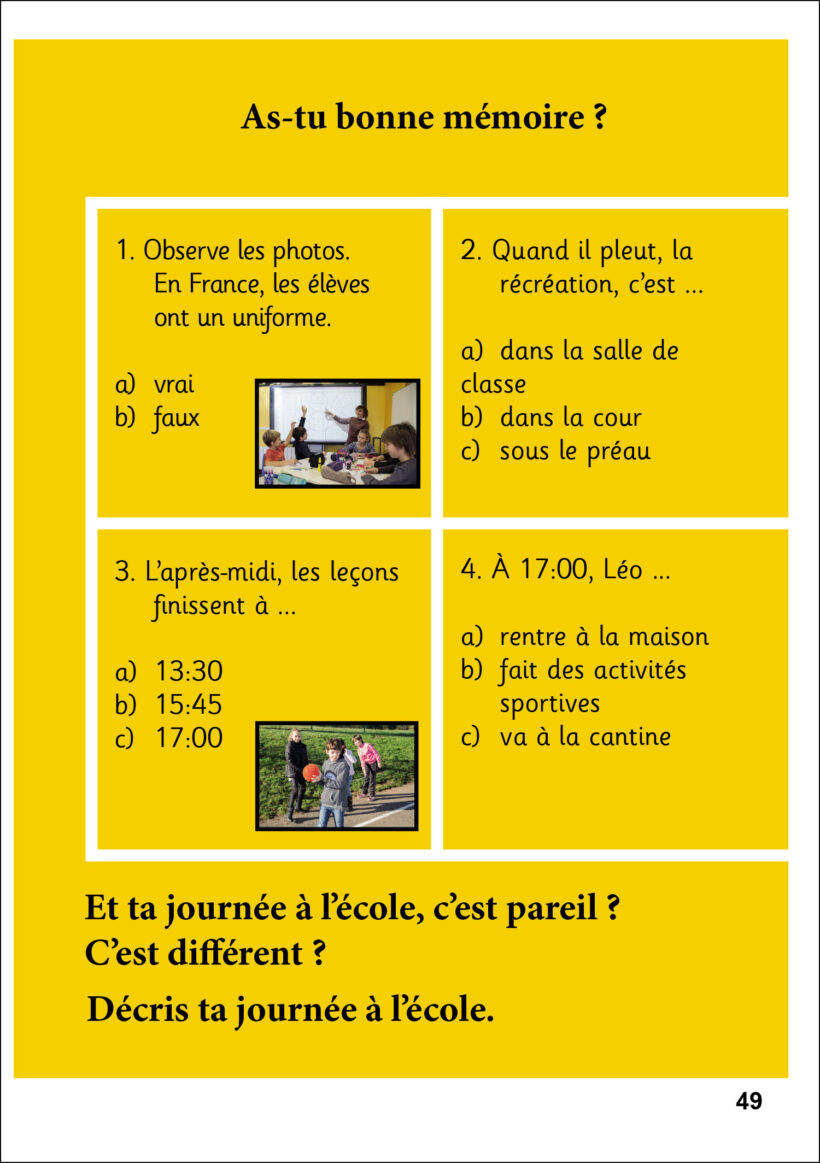 As-tu bonne mémoire ?

1. Observe les photos. En France, les élèves ont un uniforme.

a) vrai
b) faux

2. Quand il pleut, la récréation, c'est ...

a) dans la salle de classe
b) dans la cour
c) sous le préau

3. L'après-midi, les leçons finissent à ...

a) 13:30
b) 15:45
c) 17:00

4. À 17:00, Léo ...

a) rentre à la maison
b) fait des activités sportives
c) va à la cantine

Et ta journée à l'école, c'est pareil ? C'est différent ?

Décris ta journée à l'école.

49